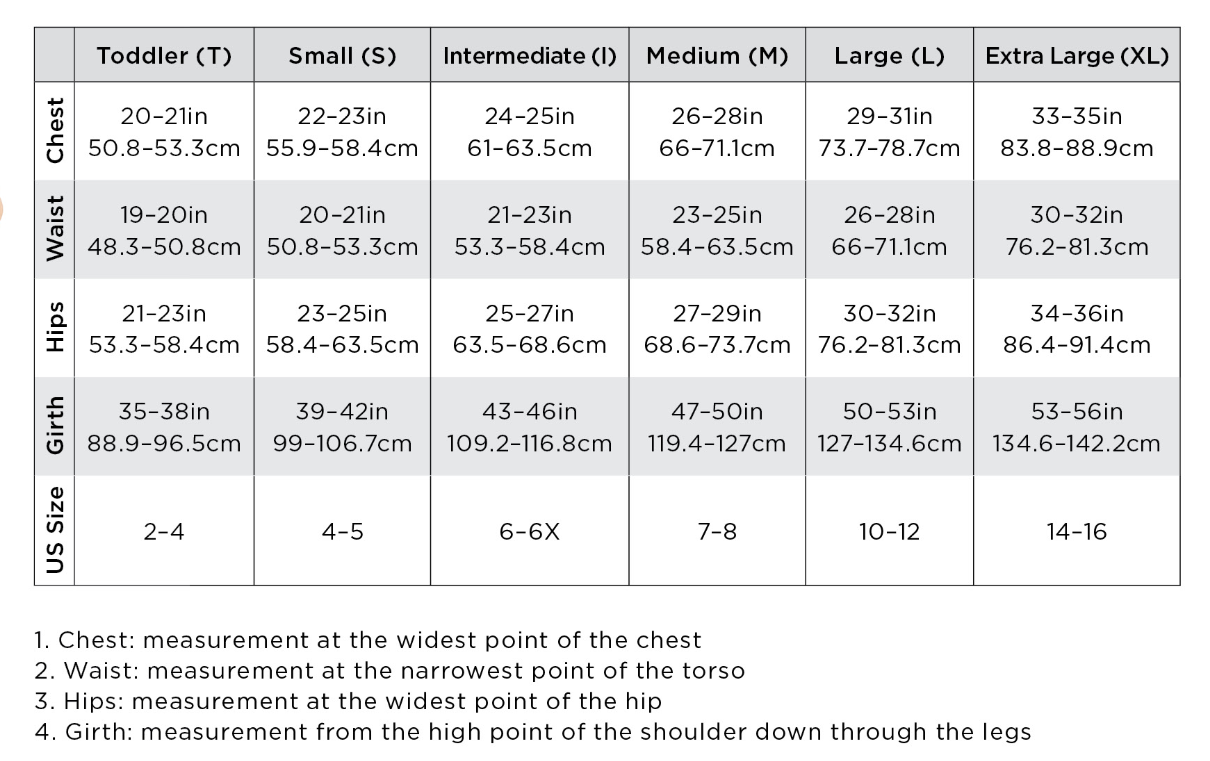 |  | Toddler (T) | Small (S) | Intermediate (I) | Medium (M) | Large (L) | Extra Large (XL) |
|---|---|---|---|---|---|---|
| Chest | 20-21in 50.8-53.3cm | 22-23in 55.9-58.4cm | 24-25in 61-63.5cm | 26-28in 66-71.1cm | 29-31in 73.7-78.7cm | 33-35in 83.8-88.9cm |
| Waist | 19-20in 48.3-50.8cm | 20-21in 50.8-53.3cm | 21-23in 53.3-58.4cm | 23-25in 58.4-63.5cm | 26-28in 66-71.1cm | 30-32in 76.2-81.3cm |
| Hips | 21-23in 53.3-58.4cm | 23-25in 58.4-63.5cm | 25-27in 63.5-68.6cm | 27-29in 68.6-73.7cm | 30-32in 76.2-81.3cm | 34-36in 86.4-91.4cm |
| Girth | 35-38in 88.9-96.5cm | 39-42in 99-106.7cm | 43-46in 109.2-116.8cm | 47-50in 119.4-127cm | 50-53in 127-134.6cm | 53-56in 134.6-142.2cm |
| US Size | 2-4 | 4-5 | 6-6X | 7-8 | 10-12 | 14-16 |

1. Chest: measurement at the widest point of the chest
2. Waist: measurement at the narrowest point of the torso
3. Hips: measurement at the widest point of the hip
4. Girth: measurement from the high point of the shoulder down through the legs